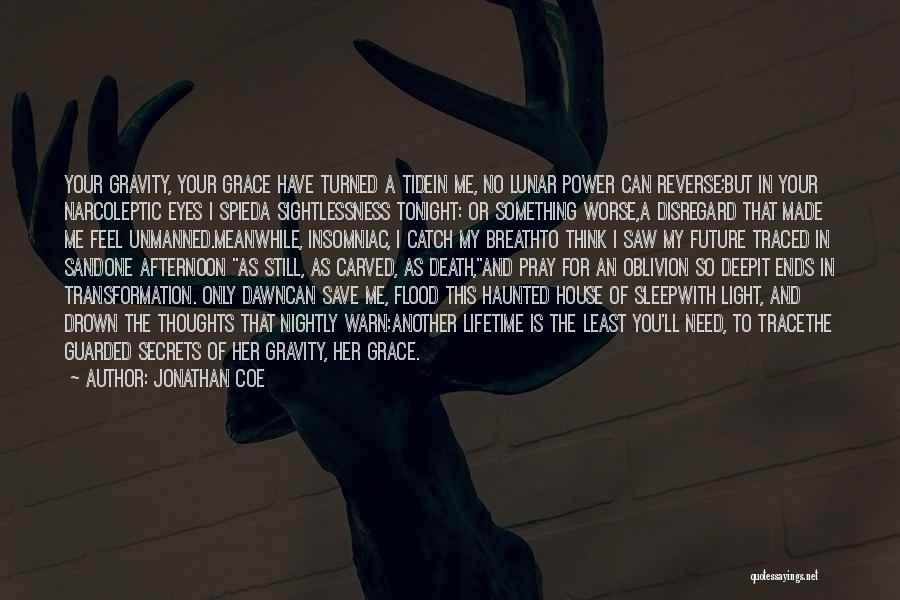 YOUR GRAVITY, YOUR GRACE HAVE TURNED A TIDEIN ME, NO LUNAR POWER CAN REVERSE;BUT IN YOUR NARCOLEPTIC EYES I SPIEDA SIGHTLESSNESS TONIGHT: OR SOMETHING WORSE,A DISREGARD THAT MADE ME FEEL UNMANNED.MEANWHILE, INSOMNIAC, I CATCH MY BREATHTO THINK I SAW MY FUTURE TRACED IN SANDONE AFTERNOON "AS STILL, AS CARVED, AS DEATH,"AND PRAY FOR AN OBLIVION SO DEEPIT ENDS IN TRANSFORMATION. ONLY DAWNCAN SAVE ME, FLOOD THIS HAUNTED HOUSE OF SLEEPWITH LIGHT, AND DROWN THE THOUGHTS THAT NIGHTLY WARN:ANOTHER LIFETIME IS THE LEAST YOU'LL NEED, TO TRACETHE GUARDED SECRETS OF HER GRAVITY, HER GRACE.

— AUTHOR: JONATHAN COE

quotessayings.net